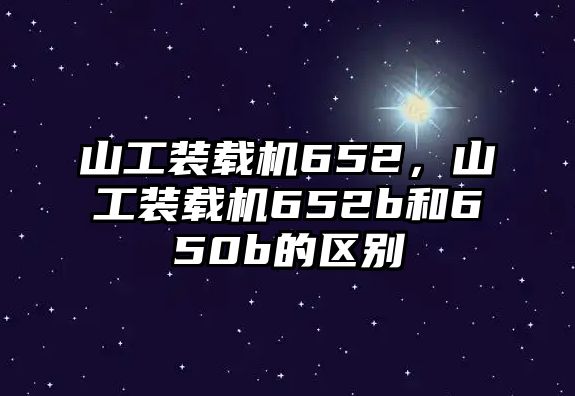 山工装载机652，山工装载机652b和650b的区别